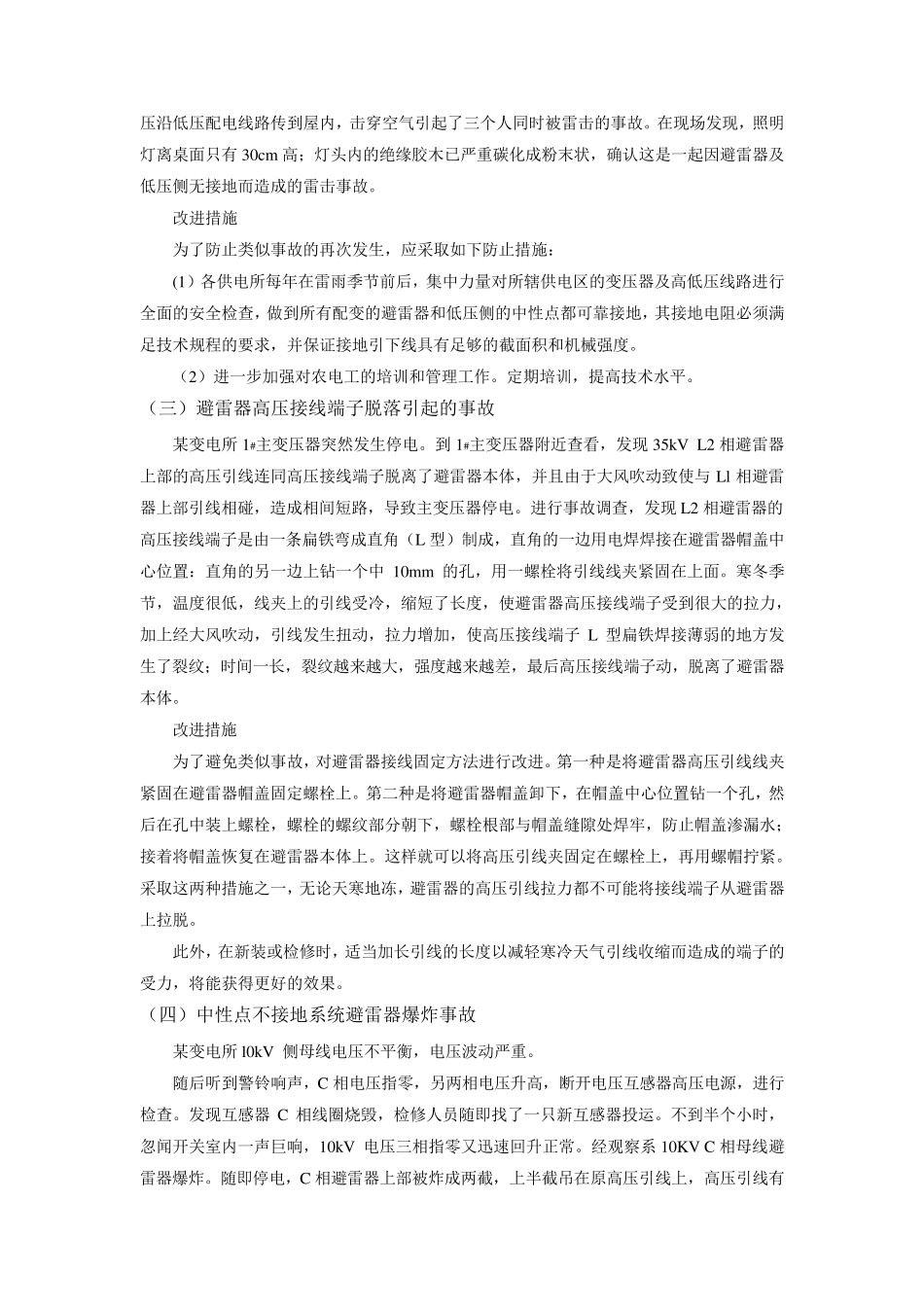 压沿低压配电线路传到屋内，击穿空气引起了三个人同时被雷击的事故。在现场发现，照明灯离桌面只有 30cm 高；灯头内的绝缘胶木已严重碳化成粉末状，确认这是一起因避雷器及低压侧无接地而造成的雷击事故。

改进措施

为了防止类似事故的再次发生，应采取如下防止措施：

(1) 各供电所每年在雷雨季节前后，集中力量对所辖供电区的变压器及高低压线路进行全面的安全检查，做到所有配变的避雷器和低压侧的中性点都可靠接地，其接地电阻必须满足技术规程的要求，并保证接地引下线具有足够的截面积和机械强度。

（2）进一步加强对农电工的培训和管理工作。定期培训，提高技术水平。

（三）避雷器高压接线端子脱落引起的事故

某变电所 1#主变压器突然发生停电。到 1#主变压器附近查看，发现 35kV L2 相避雷器上部的高压引线连同高压接线端子脱离了避雷器本体，并且由于大风吹动致使与 Ll 相避雷器上部引线相碰，造成相间短路，导致主变压器停电。进行事故调查，发现 L2 相避雷器的高压接线端子是由一条扁铁弯成直角（L 型）制成，直角的一边用电焊焊接在避雷器帽盖中心位置：直角的另一边上钻一个中 10mm 的孔，用一螺栓将引线线夹紧固在上面。寒冬季节，温度很低，线夹上的引线受冷，缩短了长度，使避雷器高压接线端子受到很大的拉力，加上经大风吹动，引线发生扭动，拉力增加，使高压接线端子 L 型扁铁焊接薄弱的地方发生了裂纹；时间一长，裂纹越来越大，强度越来越差，最后高压接线端子动，脱离了避雷器本体。

改进措施

为了避免类似事故，对避雷器接线固定方法进行改进。第一种是将避雷器高压引线线夹紧固在避雷器帽盖固定螺栓上。第二种是将避雷器帽盖卸下，在帽盖中心位置钻一个孔，然后在孔中装上螺栓，螺栓的螺纹部分朝下，螺栓根部与帽盖缝隙处焊牢，防止帽盖渗漏水；接着将帽盖恢复在避雷器本体上。这样就可以将高压引线夹固定在螺栓上，再用螺帽拧紧。采取这两种措施之一，无论天寒地冻，避雷器的高压引线拉力都不可能将接线端子从避雷器上拉脱。

此外，在新装或检修时，适当加长引线的长度以减轻寒冷天气引线收缩而造成的端子的受力，将能获得更好的效果。

（四）中性点不接地系统避雷器爆炸事故

某变电所 l0kV 侧母线电压不平衡，电压波动严重。

随后听到警铃响声，C 相电压指零，另两相电压升高，断开电压互感器高压电源，进行检查。发现互感器 C 相线圈烧毁，检修人员随即找了一只新互感器投运。不到半个小时，忽闻开关室内一声巨响，10kV 电压三相指零又迅速回升正常。经观察系 10KV C 相母线避雷器爆炸。随即停电，C 相避雷器上部被炸成两截，上半截吊在原高压引线上，高压引线有